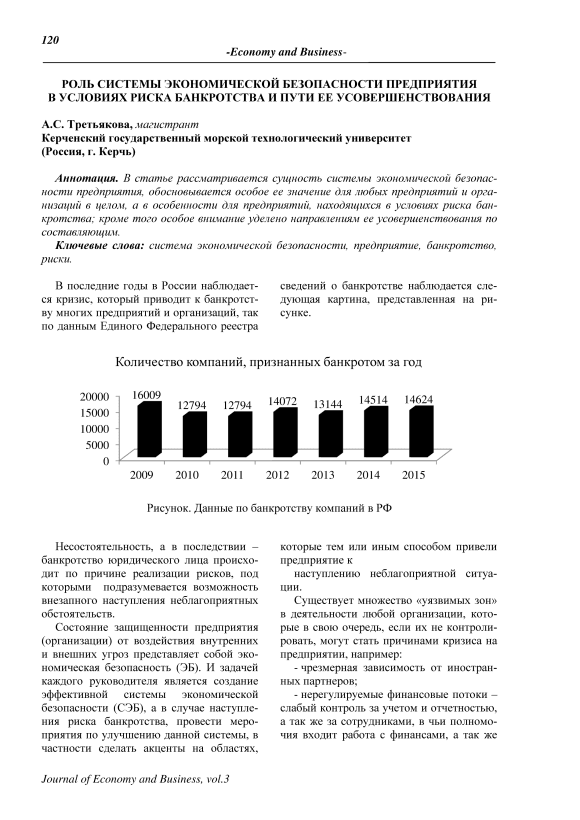 120

-Economy and Business-

РОЛЬ СИСТЕМЫ ЭКОНОМИЧЕСКОЙ БЕЗОПАСНОСТИ ПРЕДПРИЯТИЯ В УСЛОВИЯХ РИСКА БАНКРОТСТВА И ПУТИ ЕЕ УСОВЕРШЕНСТВОВАНИЯ

А.С. Третьякова, магистрант
Керченский государственный морской технологический университет (Россия, г. Керчь)

Аннотация. В статье рассматривается сущность системы экономической безопасности предприятия, обосновывается особое ее значение для любых предприятий и организаций в целом, а в особенности для предприятий, находящихся в условиях риска банкротства; кроме того особое внимание уделено направлениям ее усовершенствования по составляющим.

Ключевые слова: система экономической безопасности, предприятие, банкротство, риски.

В последние годы в России наблюдается кризис, который приводит к банкротству многих предприятий и организаций, так по данным Единого Федерального реестра сведений о банкротстве наблюдается следующая картина, представленная на рисунке.

Количество компаний, признанных банкротом за год

20000
15000
10000
5000
0

16009 12794 12794 14072 13144 14514 14624

2009 2010 2011 2012 2013 2014 2015

Рисунок. Данные по банкротству компаний в РФ

Несостоятельность, а в последствии – банкротство юридического лица происходит по причине реализации рисков, под которыми подразумевается возможность внезапного наступления неблагоприятных обстоятельств.

Состояние защищенности предприятия (организации) от воздействия внутренних и внешних угроз представляет собой экономическая безопасность (ЭБ). И задачей каждого руководителя является создание эффективной системы экономической безопасности (СЭБ), а в случае наступления риска банкротства, провести мероприятия по улучшению данной системы, в частности сделать акценты на областях, которые тем или иным способом привели предприятие к

наступлению неблагоприятной ситуации.

Существует множество «уязвимых зон» в деятельности любой организации, которые в свою очередь, если их не контролировать, могут стать причинами кризиса на предприятии, например:

- чрезмерная зависимость от иностранных партнеров;

- нерегулируемые финансовые потоки – слабый контроль за учетом и отчетностью, а так же за сотрудниками, в чьи полномочия входит работа с финансами, а так же

Journal of Economy and Business, vol.3